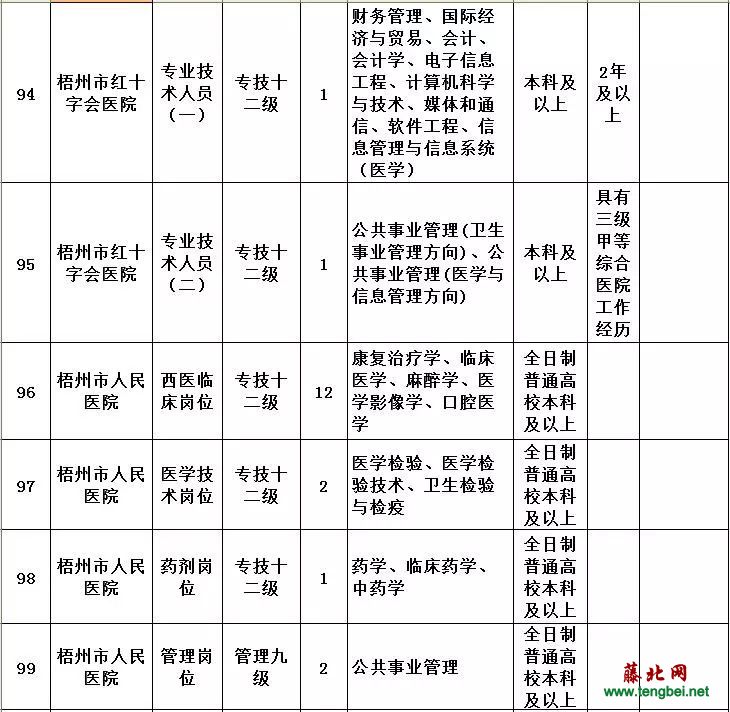 | 94 | 梧州市红十字会医院 | 专业技术人员（一） | 专技十二级 | 1 | 财务管理、国际经济与贸易、会计、会计学、电子信息工程、计算机科学与技术、媒体和通信、软件工程、信息管理与信息系统（医学） | 本科及以上 | 2年及以上 | |
|---|---|---|---|---|---|---|---|---|
| 95 | 梧州市红十字会医院 | 专业技术人员（二） | 专技十二级 | 1 | 公共事业管理(卫生事业管理方向)、公共事业管理(医学与信息管理方向) | 本科及以上 | 具有三级甲等综合医院工作经历 | |
| 96 | 梧州市人民医院 | 西医临床岗位 | 专技十二级 | 12 | 康复治疗学、临床医学、麻醉学、医学影像学、口腔医学 | 全日制普通高校本科及以上 | | |
| 97 | 梧州市人民医院 | 医学技术岗位 | 专技十二级 | 2 | 医学检验、医学检验技术、卫生检验与检疫 | 全日制普通高校本科及以上 | | |
| 98 | 梧州市人民医院 | 药剂岗位 | 专技十二级 | 1 | 药学、临床药学、中药学 | 全日制普通高校本科及以上 | | |
| 99 | 梧州市人民医院 | 管理岗位 | 管理九级 | 2 | 公共事业管理 | 全日制普通高校本科及以上 | | |

藤北网
www.tengbei.net